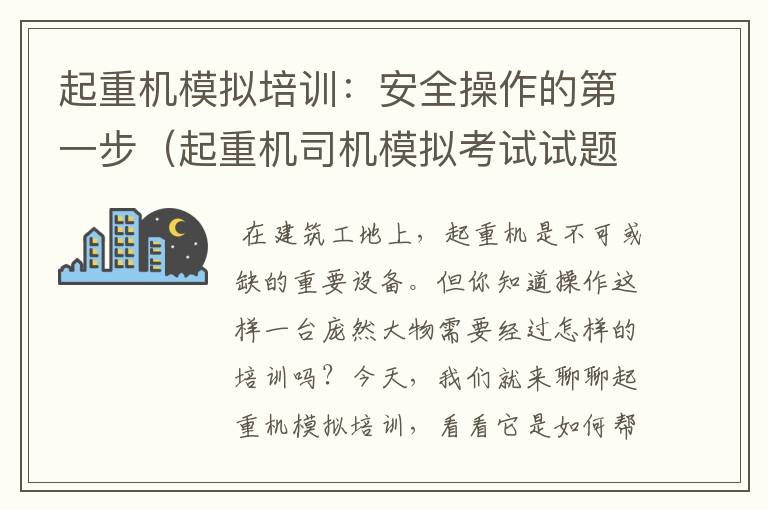 起重机模拟培训：安全操作的第一步（起重机司机模拟考试试题

在建筑工地上，起重机是不可或缺的重要设备。但你知道操作这样一台庞然大物需要经过怎样的培训吗？今天，我们就来聊聊起重机模拟培训，看看它是如何帮